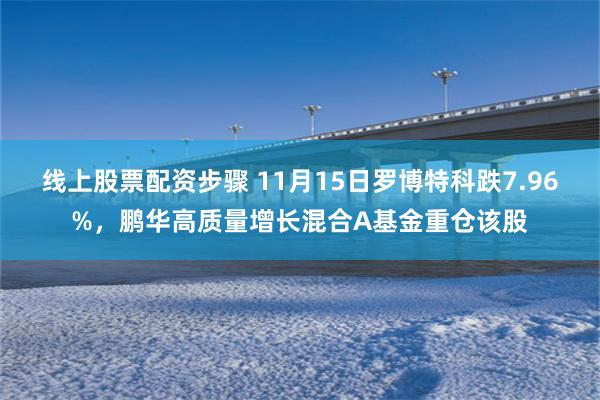 线上股票配资步骤 11月15日罗博特科跌7.96%，鹏华高质量增长混合A基金重仓该股